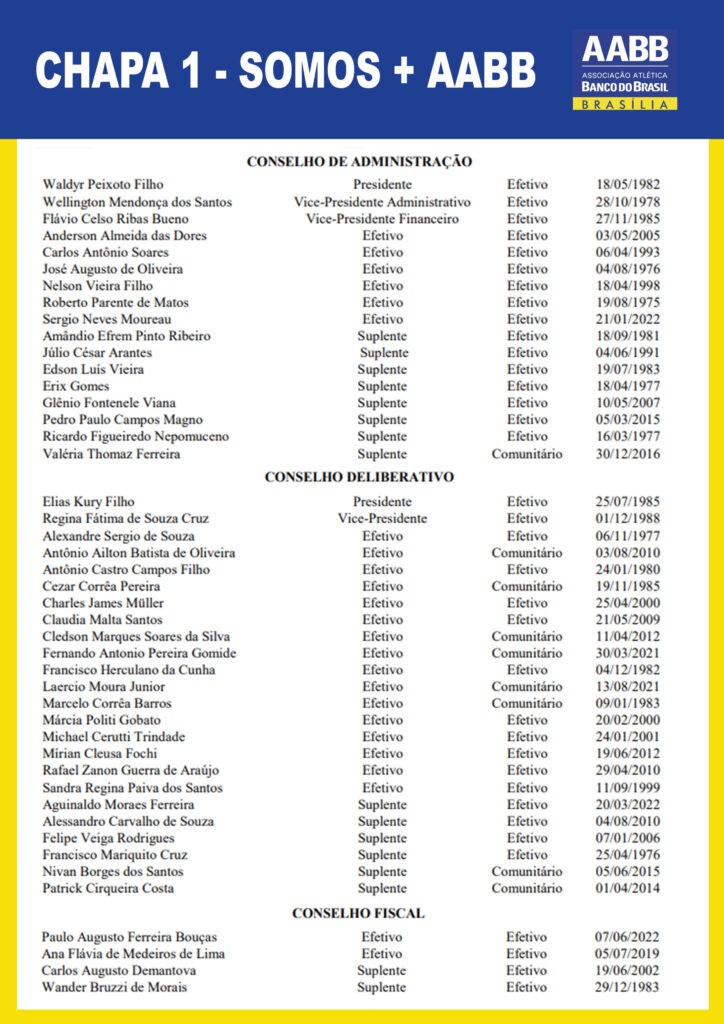 CHAPA 1 - SOMOS + AABB

AABB
ASSOCIAÇÃO ATLÉTICA
BANCO DO BRASIL
BRASÍLIA

CONSELHO DE ADMINISTRAÇÃO

| | | | |
|---|---|---|---|
| Waldyr Peixoto Filho | Presidente | Efetivo | 18/05/1982 |
| Wellington Mendonça dos Santos | Vice-Presidente Administrativo | Efetivo | 28/10/1978 |
| Flávio Celso Ribas Bueno | Vice-Presidente Financeiro | Efetivo | 27/11/1985 |
| Anderson Almeida das Dores | Efetivo | Efetivo | 03/05/2005 |
| Carlos Antônio Soares | Efetivo | Efetivo | 06/04/1993 |
| José Augusto de Oliveira | Efetivo | Efetivo | 04/08/1976 |
| Nelson Vieira Filho | Efetivo | Efetivo | 18/04/1998 |
| Roberto Parente de Matos | Efetivo | Efetivo | 19/08/1975 |
| Sergio Neves Moureau | Efetivo | Efetivo | 21/01/2022 |
| Amândio Efrem Pinto Ribeiro | Suplente | Efetivo | 18/09/1981 |
| Júlio César Arantes | Suplente | Efetivo | 04/06/1991 |
| Edson Luís Vieira | Suplente | Efetivo | 19/07/1983 |
| Erix Gomes | Suplente | Efetivo | 18/04/1977 |
| Glênio Fontenele Viana | Suplente | Efetivo | 10/05/2007 |
| Pedro Paulo Campos Magno | Suplente | Efetivo | 05/03/2015 |
| Ricardo Figueiredo Nepomuceno | Suplente | Efetivo | 16/03/1977 |
| Valéria Thomaz Ferreira | Suplente | Comunitário | 30/12/2016 |

CONSELHO DELIBERATIVO

| | | | |
|---|---|---|---|
| Elias Kury Filho | Presidente | Efetivo | 25/07/1985 |
| Regina Fátima de Souza Cruz | Vice-Presidente | Efetivo | 01/12/1988 |
| Alexandre Sergio de Souza | Efetivo | Efetivo | 06/11/1977 |
| Antônio Ailton Batista de Oliveira | Efetivo | Comunitário | 03/08/2010 |
| Antônio Castro Campos Filho | Efetivo | Efetivo | 24/01/1980 |
| Cezar Corrêa Pereira | Efetivo | Comunitário | 19/11/1985 |
| Charles James Müller | Efetivo | Efetivo | 25/04/2000 |
| Claudia Malta Santos | Efetivo | Efetivo | 21/05/2009 |
| Cledson Marques Soares da Silva | Efetivo | Comunitário | 11/04/2012 |
| Fernando Antonio Pereira Gomide | Efetivo | Comunitário | 30/03/2021 |
| Francisco Herculano da Cunha | Efetivo | Efetivo | 04/12/1982 |
| Laercio Moura Junior | Efetivo | Comunitário | 13/08/2021 |
| Marcelo Corrêa Barros | Efetivo | Comunitário | 09/01/1983 |
| Márcia Politi Gobato | Efetivo | Efetivo | 20/02/2000 |
| Michael Cerutti Trindade | Efetivo | Efetivo | 24/01/2001 |
| Mirian Cleusa Fochi | Efetivo | Efetivo | 19/06/2012 |
| Rafael Zanon Guerra de Araújo | Efetivo | Efetivo | 29/04/2010 |
| Sandra Regina Paiva dos Santos | Efetivo | Efetivo | 11/09/1999 |
| Aguinaldo Moraes Ferreira | Suplente | Efetivo | 20/03/2022 |
| Alessandro Carvalho de Souza | Suplente | Efetivo | 04/08/2010 |
| Felipe Veiga Rodrigues | Suplente | Efetivo | 07/01/2006 |
| Francisco Mariquito Cruz | Suplente | Efetivo | 25/04/1976 |
| Nivan Borges dos Santos | Suplente | Comunitário | 05/06/2015 |
| Patrick Cirqueira Costa | Suplente | Comunitário | 01/04/2014 |

CONSELHO FISCAL

| | | | |
|---|---|---|---|
| Paulo Augusto Ferreira Bouças | Efetivo | Efetivo | 07/06/2022 |
| Ana Flávia de Medeiros de Lima | Efetivo | Efetivo | 05/07/2019 |
| Carlos Augusto Demantova | Suplente | Efetivo | 19/06/2002 |
| Wander Bruzzi de Morais | Suplente | Efetivo | 29/12/1983 |